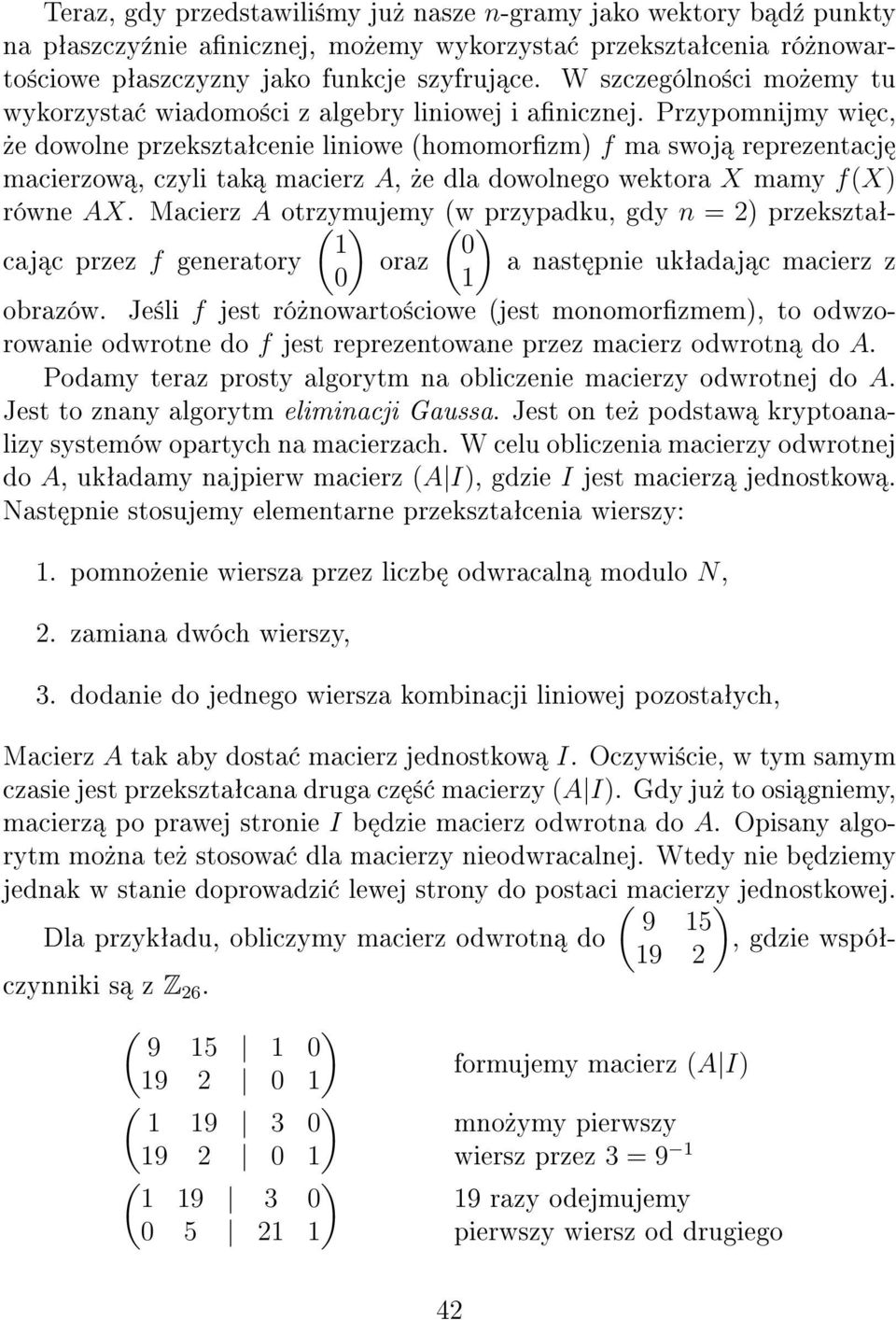 Teraz, gdy przedstawiliśmy już nasze $n$-gramy jako wektory bądź punkty na płaszczyźnie afinicznej, możemy wykorzystać przekształcenia różnowartościowe płaszczyzny jako funkcje szyfrujące. W szczególności możemy tu wykorzystać wiadomości z algebry liniowej i afinicznej. Przypomnijmy więc, że dowolne przekształcenie liniowe (homomorfizm) $f$ ma swoją reprezentację macierzową, czyli taką macierz $A$, że dla dowolnego wektora $X$ mamy $f(X)$ równe $AX$. Macierz $A$ otrzymujemy (w przypadku, gdy $n = 2$) przekształcając przez $f$ generatory $\begin{pmatrix} 1 \\ 0 \end{pmatrix}$ oraz $\begin{pmatrix} 0 \\ 1 \end{pmatrix}$ a następnie układając macierz z obrazów. Jeśli $f$ jest różnowartościowe (jest monomorfizmem), to odwzorowanie odwrotne do $f$ jest reprezentowane przez macierz odwrotną do $A$.

Podamy teraz prosty algorytm na obliczenie macierzy odwrotnej do $A$. Jest to znany algorytm eliminacji Gaussa. Jest on też podstawą kryptoanalizy systemów opartych na macierzach. W celu obliczenia macierzy odwrotnej do $A$, układamy najpierw macierz $(A|I)$, gdzie $I$ jest macierzą jednostkową. Następnie stosujemy elementarne przekształcenia wierszy:

1. pomnożenie wiersza przez liczbę odwracalną modulo $N$,

2. zamiana dwóch wierszy,

3. dodanie do jednego wiersza kombinacji liniowej pozostałych,

Macierz $A$ tak aby dostać macierz jednostkową $I$. Oczywiście, w tym samym czasie jest przekształcana druga część macierzy $(A|I)$. Gdy już to osiągniemy, macierzą po prawej stronie $I$ będzie macierz odwrotna do $A$. Opisany algorytm można też stosować dla macierzy nieodwracalnej. Wtedy nie będziemy jednak w stanie doprowadzić lewej strony do postaci macierzy jednostkowej.

Dla przykładu, obliczymy macierz odwrotną do $\begin{pmatrix} 9 & 15 \\ 19 & 2 \end{pmatrix}$, gdzie współczynniki są z $\mathbb{Z}_{26}$.

$\left(\begin{array}{cc|cc} 9 & 15 & 1 & 0 \\ 19 & 2 & 0 & 1 \end{array}\right)$ formujemy macierz $(A|I)$

$\left(\begin{array}{cc|cc} 1 & 19 & 3 & 0 \\ 19 & 2 & 0 & 1 \end{array}\right)$ mnożymy pierwszy wiersz przez $3 = 9^{-1}$

$\left(\begin{array}{cc|cc} 1 & 19 & 3 & 0 \\ 0 & 5 & 21 & 1 \end{array}\right)$ 19 razy odejmujemy pierwszy wiersz od drugiego

42